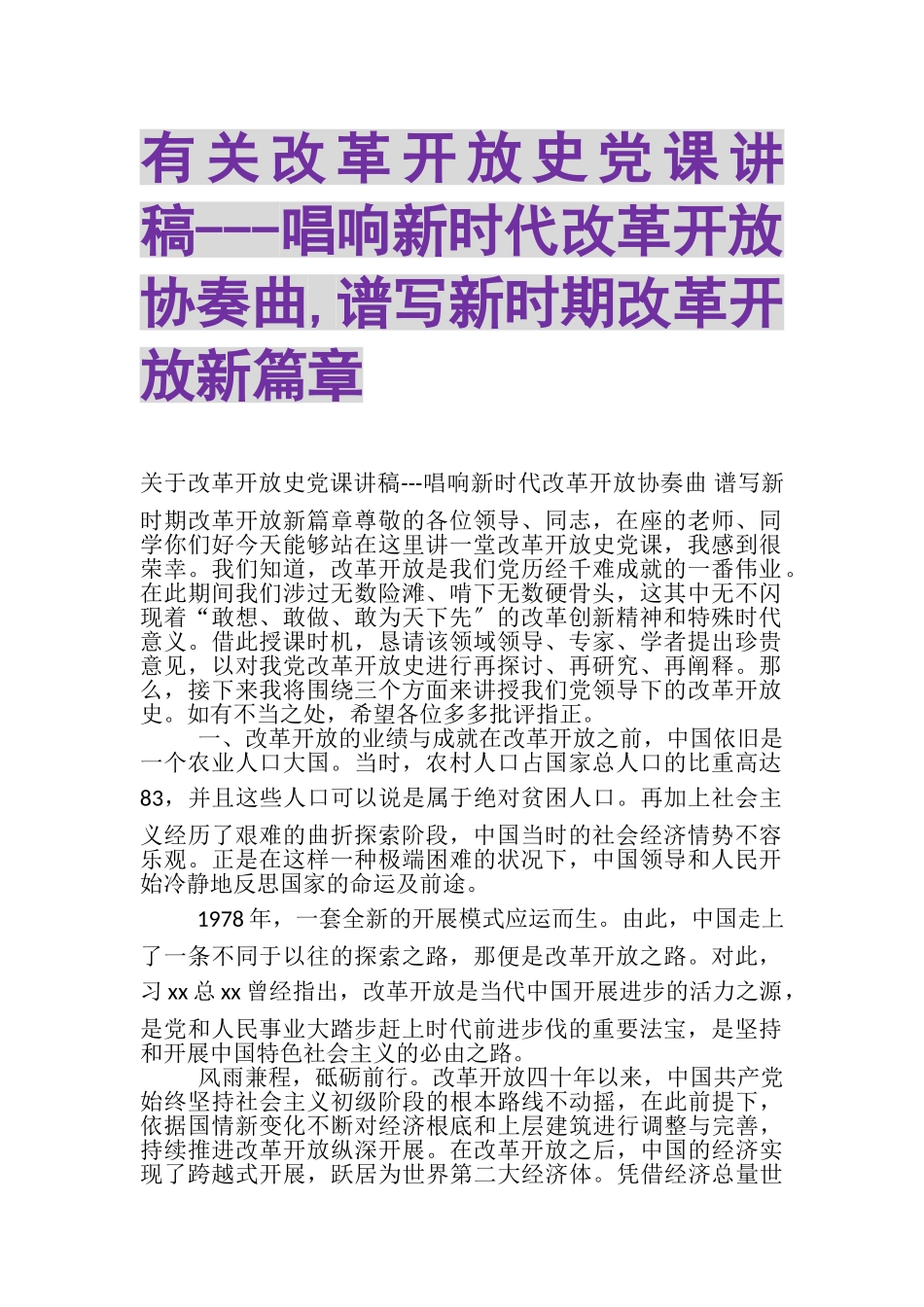 有关改革开放史党课讲稿---唱响新时代改革开放协奏曲,谱写新时期改革开放新篇章

关于改革开放史党课讲稿---唱响新时代改革开放协奏曲 谱写新时期改革开放新篇章尊敬的各位领导、同志，在座的老师、同学你们好今天能够站在这里讲一堂改革开放史党课，我感到很荣幸。我们知道，改革开放是我们党历经千难成就的一番伟业。在此期间我们涉过无数险滩、啃下无数硬骨头，这其中无不闪现着“敢想、敢做、敢为天下先″的改革创新精神和特殊时代意义。借此授课时机，恳请该领域领导、专家、学者提出珍贵意见，以对我党改革开放史进行再探讨、再研究、再阐释。那么，接下来我将围绕三个方面来讲授我们党领导下的改革开放史。如有不当之处，希望各位多多批评指正。

一、改革开放的业绩与成就在改革开放之前，中国依旧是一个农业人口大国。当时，农村人口占国家总人口的比重高达83，并且这些人口可以说是属于绝对贫困人口。再加上社会主义经历了艰难的曲折探索阶段，中国当时的社会经济情势不容乐观。正是在这样一种极端困难的状况下，中国领导和人民开始冷静地反思国家的命运及前途。

1978年，一套全新的开展模式应运而生。由此，中国走上了一条不同于以往的探索之路，那便是改革开放之路。对此，习xx总xx曾经指出，改革开放是当代中国开展进步的活力之源，是党和人民事业大踏步赶上时代前进步伐的重要法宝，是坚持和开展中国特色社会主义的必由之路。

风雨兼程，砥砺前行。改革开放四十年以来，中国共产党始终坚持社会主义初级阶段的根本路线不动摇，在此前提下，依据国情新变化不断对经济根底和上层建筑进行调整与完善，持续推进改革开放纵深开展。在改革开放之后，中国的经济实现了跨越式开展，跃居为世界第二大经济体。凭借经济总量世